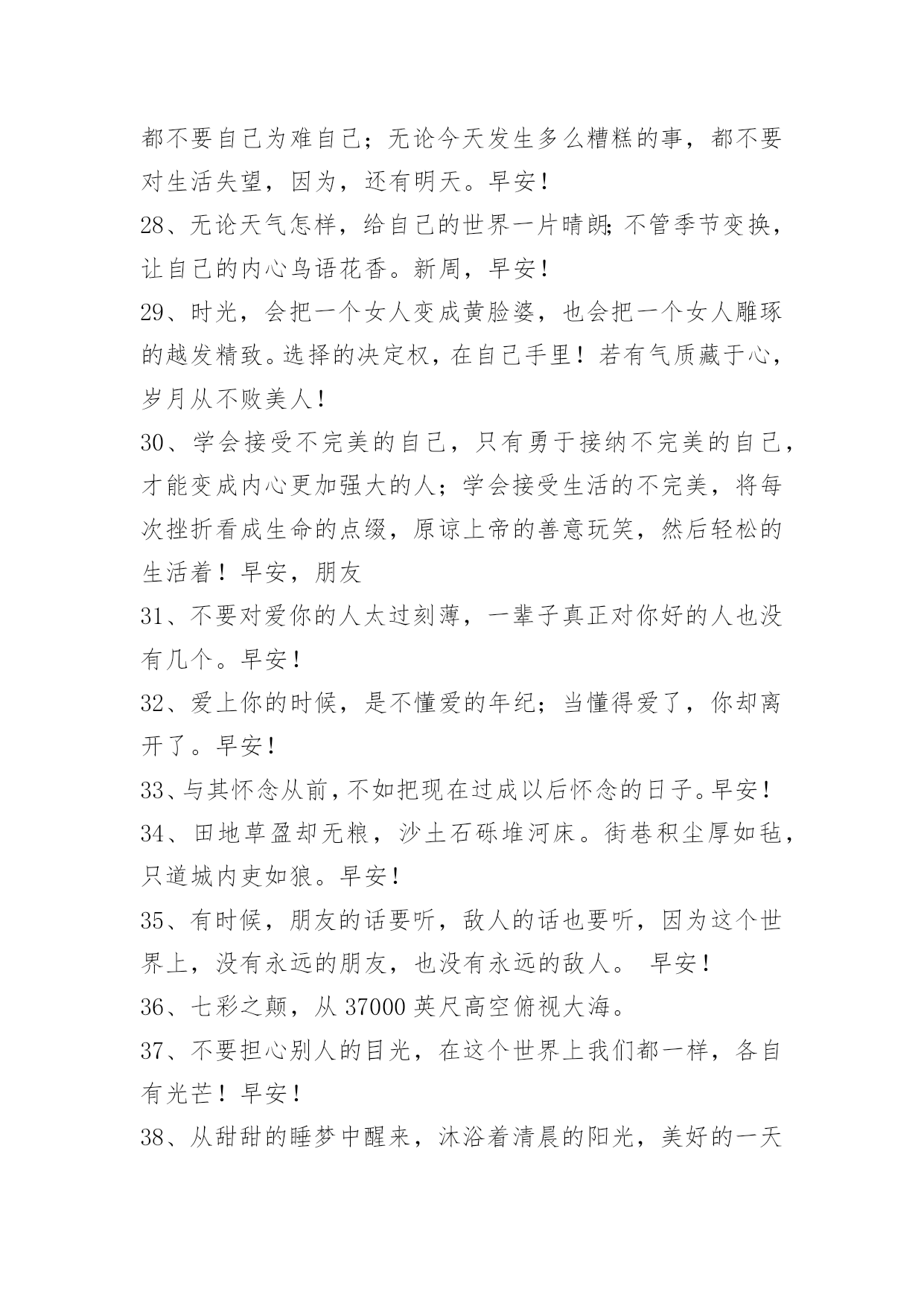 都不要自己为难自己；无论今天发生多么糟糕的事，都不要对生活失望，因为，还有明天。早安！

28、无论天气怎样，给自己的世界一片晴朗;不管季节变换，让自己的内心鸟语花香。新周，早安！

29、时光，会把一个女人变成黄脸婆，也会把一个女人雕琢的越发精致。选择的决定权，在自己手里！若有气质藏于心，岁月从不败美人！

30、学会接受不完美的自己，只有勇于接纳不完美的自己，才能变成内心更加强大的人；学会接受生活的不完美，将每次挫折看成生命的点缀，原谅上帝的善意玩笑，然后轻松的生活着！早安，朋友

31、不要对爱你的人太过刻薄，一辈子真正对你好的人也没有几个。早安！

32、爱上你的时候，是不懂爱的年纪；当懂得爱了，你却离开了。早安！

33、与其怀念从前，不如把现在过成以后怀念的日子。早安！

34、田地草盈却无粮，沙土石砾堆河床。街巷积尘厚如毡，只道城内吏如狼。早安！

35、有时候，朋友的话要听，敌人的话也要听，因为这个世界上，没有永远的朋友，也没有永远的敌人。 早安！

36、七彩之颠，从 37000 英尺高空俯视大海。

37、不要担心别人的目光，在这个世界上我们都一样，各自有光芒！早安！

38、从甜甜的睡梦中醒来，沐浴着清晨的阳光，美好的一天